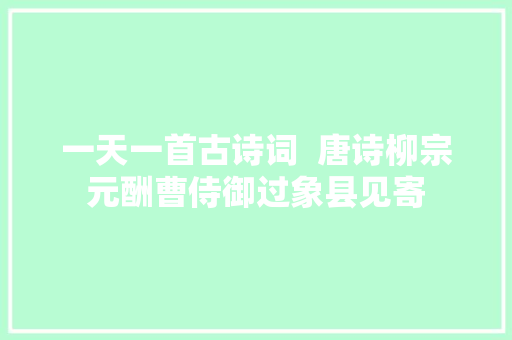 一天一首古诗词 唐诗柳宗元酬曹侍御过象县见寄